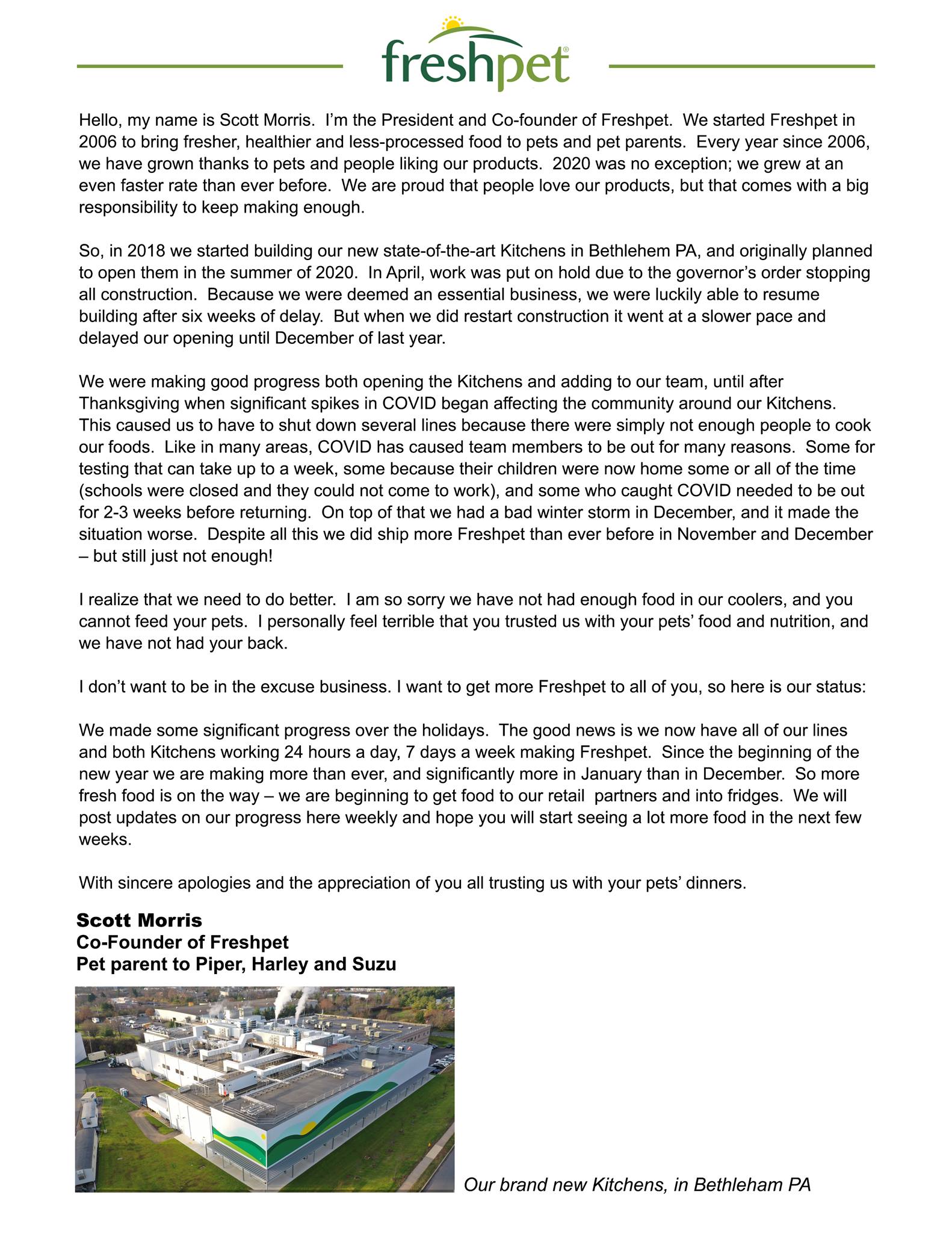 freshpet®

Hello, my name is Scott Morris. I'm the President and Co-founder of Freshpet. We started Freshpet in 2006 to bring fresher, healthier and less-processed food to pets and pet parents. Every year since 2006, we have grown thanks to pets and people liking our products. 2020 was no exception; we grew at an even faster rate than ever before. We are proud that people love our products, but that comes with a big responsibility to keep making enough.

So, in 2018 we started building our new state-of-the-art Kitchens in Bethlehem PA, and originally planned to open them in the summer of 2020. In April, work was put on hold due to the governor's order stopping all construction. Because we were deemed an essential business, we were luckily able to resume building after six weeks of delay. But when we did restart construction it went at a slower pace and delayed our opening until December of last year.

We were making good progress both opening the Kitchens and adding to our team, until after Thanksgiving when significant spikes in COVID began affecting the community around our Kitchens. This caused us to have to shut down several lines because there were simply not enough people to cook our foods. Like in many areas, COVID has caused team members to be out for many reasons. Some for testing that can take up to a week, some because their children were now home some or all of the time (schools were closed and they could not come to work), and some who caught COVID needed to be out for 2-3 weeks before returning. On top of that we had a bad winter storm in December, and it made the situation worse. Despite all this we did ship more Freshpet than ever before in November and December – but still just not enough!

I realize that we need to do better. I am so sorry we have not had enough food in our coolers, and you cannot feed your pets. I personally feel terrible that you trusted us with your pets' food and nutrition, and we have not had your back.

I don't want to be in the excuse business. I want to get more Freshpet to all of you, so here is our status:

We made some significant progress over the holidays. The good news is we now have all of our lines and both Kitchens working 24 hours a day, 7 days a week making Freshpet. Since the beginning of the new year we are making more than ever, and significantly more in January than in December. So more fresh food is on the way – we are beginning to get food to our retail partners and into fridges. We will post updates on our progress here weekly and hope you will start seeing a lot more food in the next few weeks.

With sincere apologies and the appreciation of you all trusting us with your pets' dinners.

Scott Morris
Co-Founder of Freshpet
Pet parent to Piper, Harley and Suzu

Our brand new Kitchens, in Bethleham PA